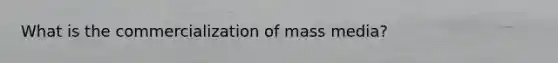 What is the commercialization of mass media?